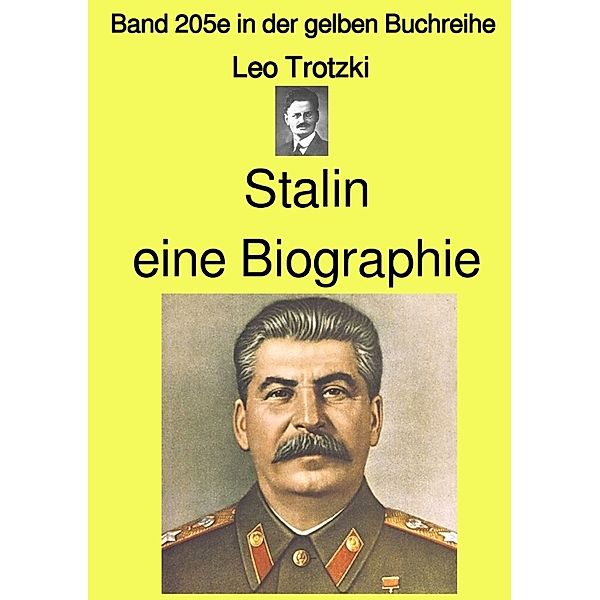 Band 205e in der gelben Buchreihe

Leo Trotzki

Stalin
eine Biographie